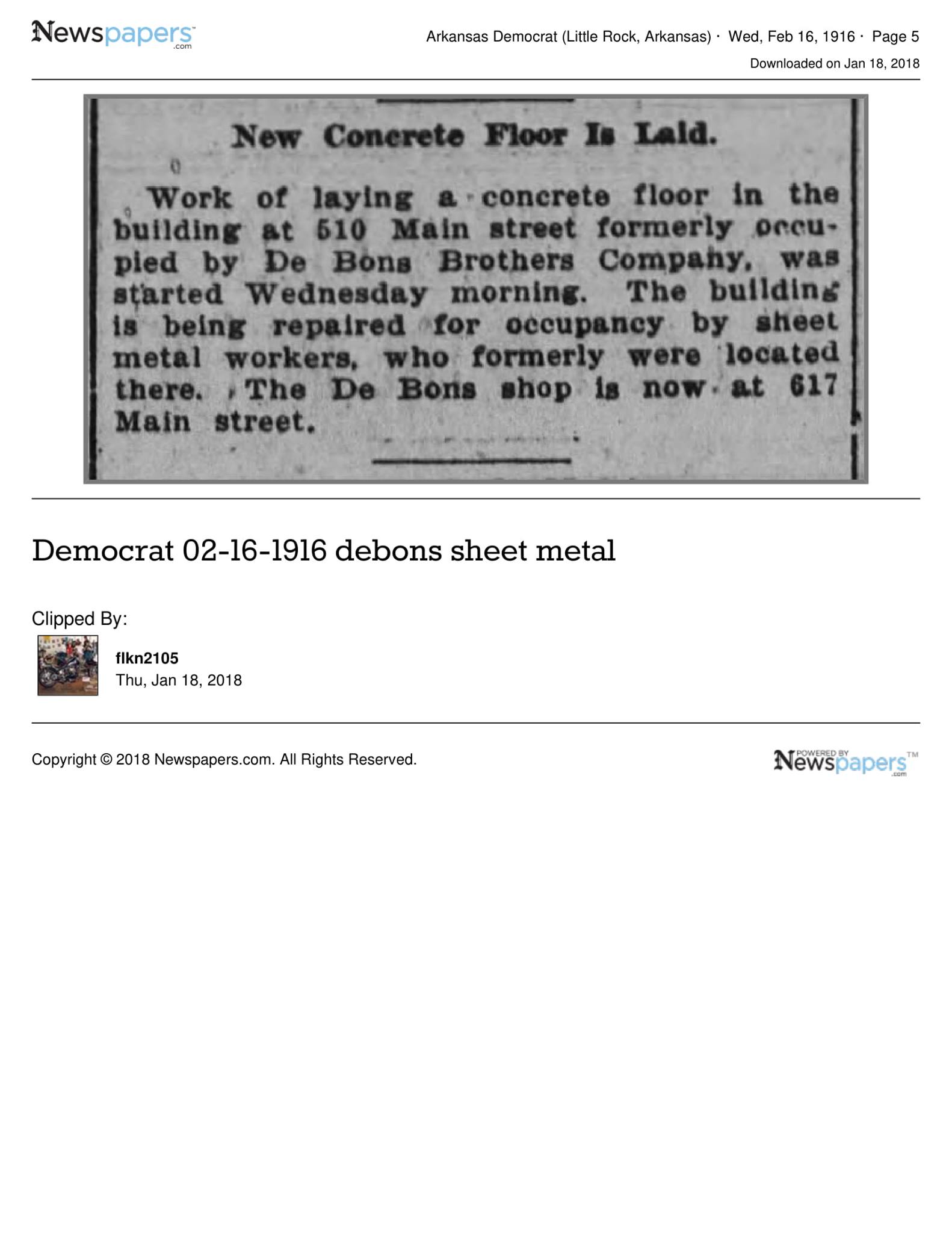 Newspapers.com

Arkansas Democrat (Little Rock, Arkansas) · Wed, Feb 16, 1916 · Page 5

Downloaded on Jan 18, 2018

New Concrete Floor Is Laid.

Work of laying a concrete floor in the building at 510 Main street formerly occupied by De Bons Brothers Company, was started Wednesday morning. The building is being repaired for occupancy by sheet metal workers, who formerly were located there. The De Bons shop is now at 617 Main street.

Democrat 02-16-1916 debons sheet metal

Clipped By:

flkn2105
Thu, Jan 18, 2018

Copyright © 2018 Newspapers.com. All Rights Reserved.

POWERED BY Newspapers.com™